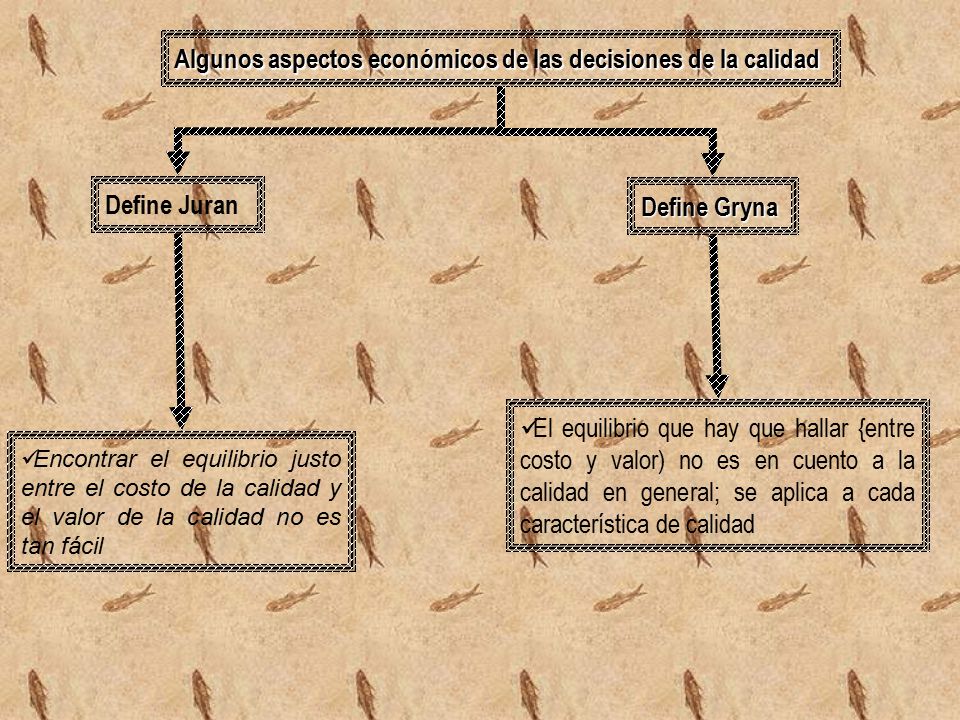 Algunos aspectos económicos de las decisiones de la calidad

Define Juran

Define Gryna

✓Encontrar el equilibrio justo entre el costo de la calidad y el valor de la calidad no es tan fácil

✓El equilibrio que hay que hallar {entre costo y valor) no es en cuento a la calidad en general; se aplica a cada característica de calidad